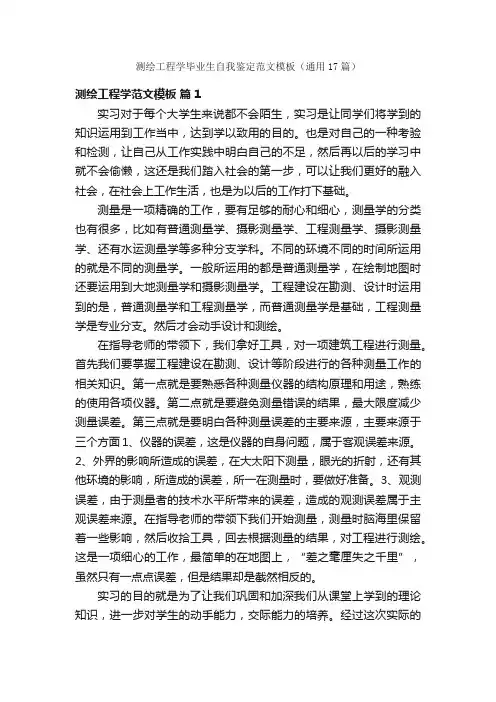 测绘工程学毕业生自我鉴定范文模板（通用17篇）

测绘工程学范文模板 篇1

实习对于每个大学生来说都不会陌生，实习是让同学们将学到的知识运用到工作当中，达到学以致用的目的。也是对自己的一种考验和检测，让自己从工作实践中明白自己的不足，然后再以后的学习中就不会偷懒，这还是我们踏入社会的第一步，可以让我们更好的融入社会，在社会上工作生活，也是为以后的工作打下基础。

测量是一项精确的工作，要有足够的耐心和细心，测量学的分类也有很多，比如有普通测量学、摄影测量学、工程测量学、摄影测量学、还有水运测量学等多种分支学科。不同的环境不同的时间所运用的就是不同的测量学。一般所运用的都是普通测量学，在绘制地图时还要运用到大地测量学和摄影测量学。工程建设在勘测、设计时运用到的是，普通测量学和工程测量学，而普通测量学是基础，工程测量学是专业分支。然后才会动手设计和测绘。

在指导老师的带领下，我们拿好工具，对一项建筑工程进行测量。首先我们要掌握工程建设在勘测、设计等阶段进行的各种测量工作的相关知识。第一点就是要熟悉各种测量仪器的结构原理和用途，熟练的使用各项仪器。第二点就是要避免测量错误的结果，最大限度减少测量误差。第三点就是要明白各种测量误差的主要来源，主要来源于三个方面1、仪器的误差，这是仪器的自身问题，属于客观误差来源。2、外界的影响所造成的误差，在大太阳下测量，眼光的折射，还有其他环境的影响，所造成的误差，所一在测量时，要做好准备。3、观测误差，由于测量者的技术水平所带来的误差，造成的观测误差属于主观误差来源。在指导老师的带领下我们开始测量，测量时脑海里保留着一些影响，然后收拾工具，回去根据测量的结果，对工程进行测绘。这是一项细心的工作，最简单的在地图上，“差之毫厘失之千里”，虽然只有一点点误差，但是结果却是截然相反的。

实习的目的就是为了让我们巩固和加深我们从课堂上学到的理论知识，进一步对学生的动手能力，交际能力的培养。经过这次实际的